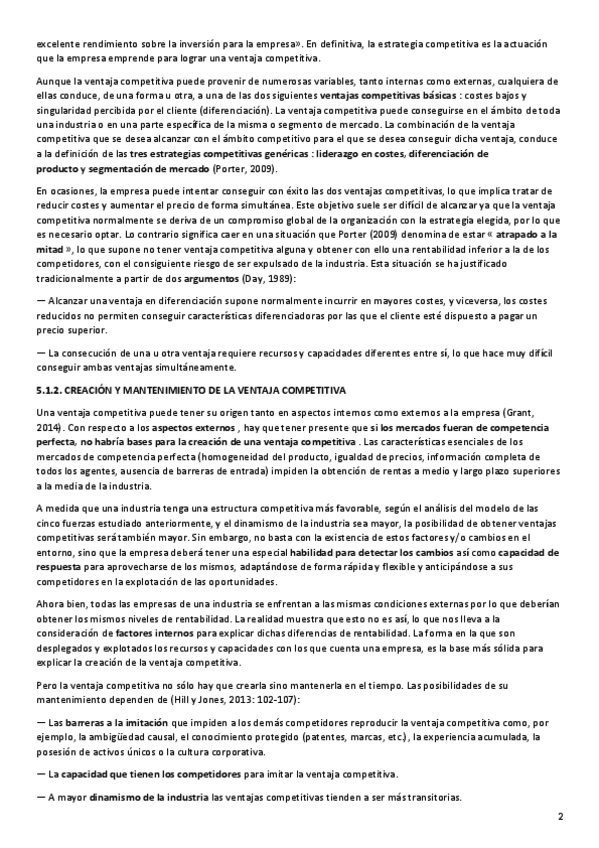 excelente rendimiento sobre la inversión para la empresa». En definitiva, la estrategia competitiva es la actuación que la empresa emprende para lograr una ventaja competitiva.

Aunque la ventaja competitiva puede provenir de numerosas variables, tanto internas como externas, cualquiera de ellas conduce, de una forma u otra, a una de las dos siguientes ventajas competitivas básicas : costes bajos y singularidad percibida por el cliente (diferenciación). La ventaja competitiva puede conseguirse en el ámbito de toda una industria o en una parte específica de la misma o segmento de mercado. La combinación de la ventaja competitiva que se desea alcanzar con el ámbito competitivo para el que se desea conseguir dicha ventaja, conduce a la definición de las tres estrategias competitivas genéricas : liderazgo en costes, diferenciación de producto y segmentación de mercado (Porter, 2009).

En ocasiones, la empresa puede intentar conseguir con éxito las dos ventajas competitivas, lo que implica tratar de reducir costes y aumentar el precio de forma simultánea. Este objetivo suele ser difícil de alcanzar ya que la ventaja competitiva normalmente se deriva de un compromiso global de la organización con la estrategia elegida, por lo que es necesario optar. Lo contrario significa caer en una situación que Porter (2009) denomina de estar « atrapado a la mitad », lo que supone no tener ventaja competitiva alguna y obtener con ello una rentabilidad inferior a la de los competidores, con el consiguiente riesgo de ser expulsado de la industria. Esta situación se ha justificado tradicionalmente a partir de dos argumentos (Day, 1989):

— Alcanzar una ventaja en diferenciación supone normalmente incurrir en mayores costes, y viceversa, los costes reducidos no permiten conseguir características diferenciadoras por las que el cliente esté dispuesto a pagar un precio superior.

— La consecución de una u otra ventaja requiere recursos y capacidades diferentes entre sí, lo que hace muy difícil conseguir ambas ventajas simultáneamente.

5.1.2. CREACIÓN Y MANTENIMIENTO DE LA VENTAJA COMPETITIVA

Una ventaja competitiva puede tener su origen tanto en aspectos internos como externos a la empresa (Grant, 2014). Con respecto a los aspectos externos , hay que tener presente que si los mercados fueran de competencia perfecta, no habría bases para la creación de una ventaja competitiva . Las características esenciales de los mercados de competencia perfecta (homogeneidad del producto, igualdad de precios, información completa de todos los agentes, ausencia de barreras de entrada) impiden la obtención de rentas a medio y largo plazo superiores a la media de la industria.

A medida que una industria tenga una estructura competitiva más favorable, según el análisis del modelo de las cinco fuerzas estudiado anteriormente, y el dinamismo de la industria sea mayor, la posibilidad de obtener ventajas competitivas será también mayor. Sin embargo, no basta con la existencia de estos factores y/o cambios en el entorno, sino que la empresa deberá tener una especial habilidad para detectar los cambios así como capacidad de respuesta para aprovecharse de los mismos, adaptándose de forma rápida y flexible y anticipándose a sus competidores en la explotación de las oportunidades.

Ahora bien, todas las empresas de una industria se enfrentan a las mismas condiciones externas por lo que deberían obtener los mismos niveles de rentabilidad. La realidad muestra que esto no es así, lo que nos lleva a la consideración de factores internos para explicar dichas diferencias de rentabilidad. La forma en la que son desplegados y explotados los recursos y capacidades con los que cuenta una empresa, es la base más sólida para explicar la creación de la ventaja competitiva.

Pero la ventaja competitiva no sólo hay que crearla sino mantenerla en el tiempo. Las posibilidades de su mantenimiento dependen de (Hill y Jones, 2013: 102-107):

— Las barreras a la imitación que impiden a los demás competidores reproducir la ventaja competitiva como, por ejemplo, la ambigüedad causal, el conocimiento protegido (patentes, marcas, etc.), la experiencia acumulada, la posesión de activos únicos o la cultura corporativa.

— La capacidad que tienen los competidores para imitar la ventaja competitiva.

— A mayor dinamismo de la industria las ventajas competitivas tienden a ser más transitorias.

2